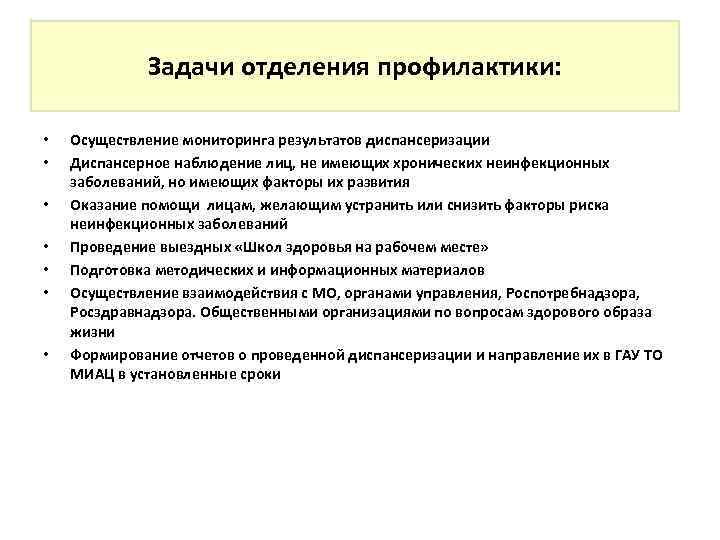 Задачи отделения профилактики:

• Осуществление мониторинга результатов диспансеризации
• Диспансерное наблюдение лиц, не имеющих хронических неинфекционных заболеваний, но имеющих факторы их развития
• Оказание помощи лицам, желающим устранить или снизить факторы риска неинфекционных заболеваний
• Проведение выездных «Школ здоровья на рабочем месте»
• Подготовка методических и информационных материалов
• Осуществление взаимодействия с МО, органами управления, Роспотребнадзора, Росздравнадзора. Общественными организациями по вопросам здорового образа жизни
• Формирование отчетов о проведенной диспансеризации и направление их в ГАУ ТО МИАЦ в установленные сроки